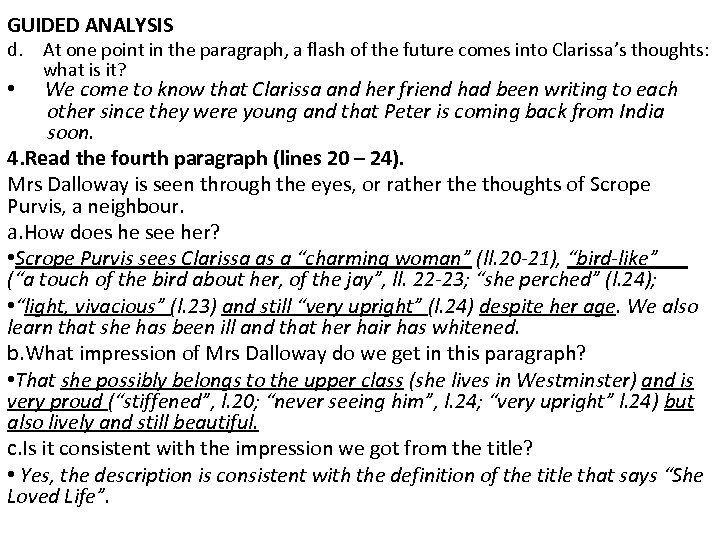 GUIDED ANALYSIS

d. At one point in the paragraph, a flash of the future comes into Clarissa's thoughts: what is it?

• We come to know that Clarissa and her friend had been writing to each other since they were young and that Peter is coming back from India soon.

4.Read the fourth paragraph (lines 20 – 24).

Mrs Dalloway is seen through the eyes, or rather the thoughts of Scrope Purvis, a neighbour.

a.How does he see her?

•Scrope Purvis sees Clarissa as a "charming woman" (ll.20-21), "bird-like" ("a touch of the bird about her, of the jay", ll. 22-23; "she perched" (l.24);

•"light, vivacious" (l.23) and still "very upright" (l.24) despite her age. We also learn that she has been ill and that her hair has whitened.

b.What impression of Mrs Dalloway do we get in this paragraph?

•That she possibly belongs to the upper class (she lives in Westminster) and is very proud ("stiffened", l.20; "never seeing him", l.24; "very upright" l.24) but also lively and still beautiful.

c.Is it consistent with the impression we got from the title?

• Yes, the description is consistent with the definition of the title that says "She Loved Life".